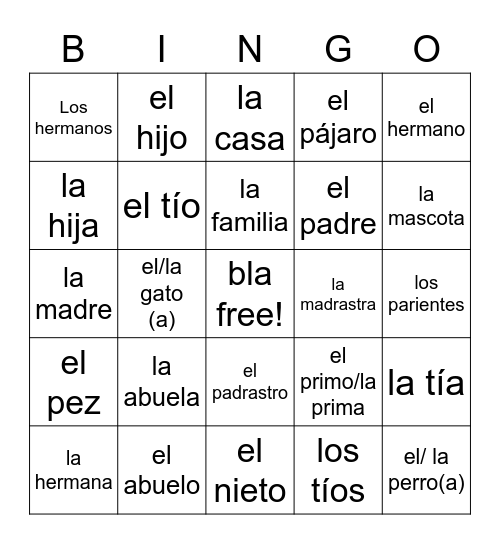 | B | I | N | G | O |
|---|---|---|---|---|
| Los hermanos | el hijo | la casa | el pájaro | el hermano |
| la hija | el tío | la familia | el padre | la mascota |
| la madre | el/la gato (a) | bla free! | la madrastra | los parientes |
| el pez | la abuela | el padrastro | el primo/la prima | la tía |
| la hermana | el abuelo | el nieto | los tíos | el/ la perro(a) |